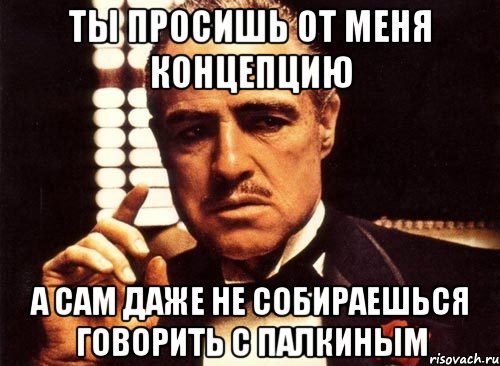 ТЫ ПРОСИШЬ ОТ МЕНЯ КОНЦЕПЦИЮ

А САМ ДАЖЕ НЕ СОБИРАЕШЬСЯ ГОВОРИТЬ С ПАЛКИНЫМ

risovach.ru